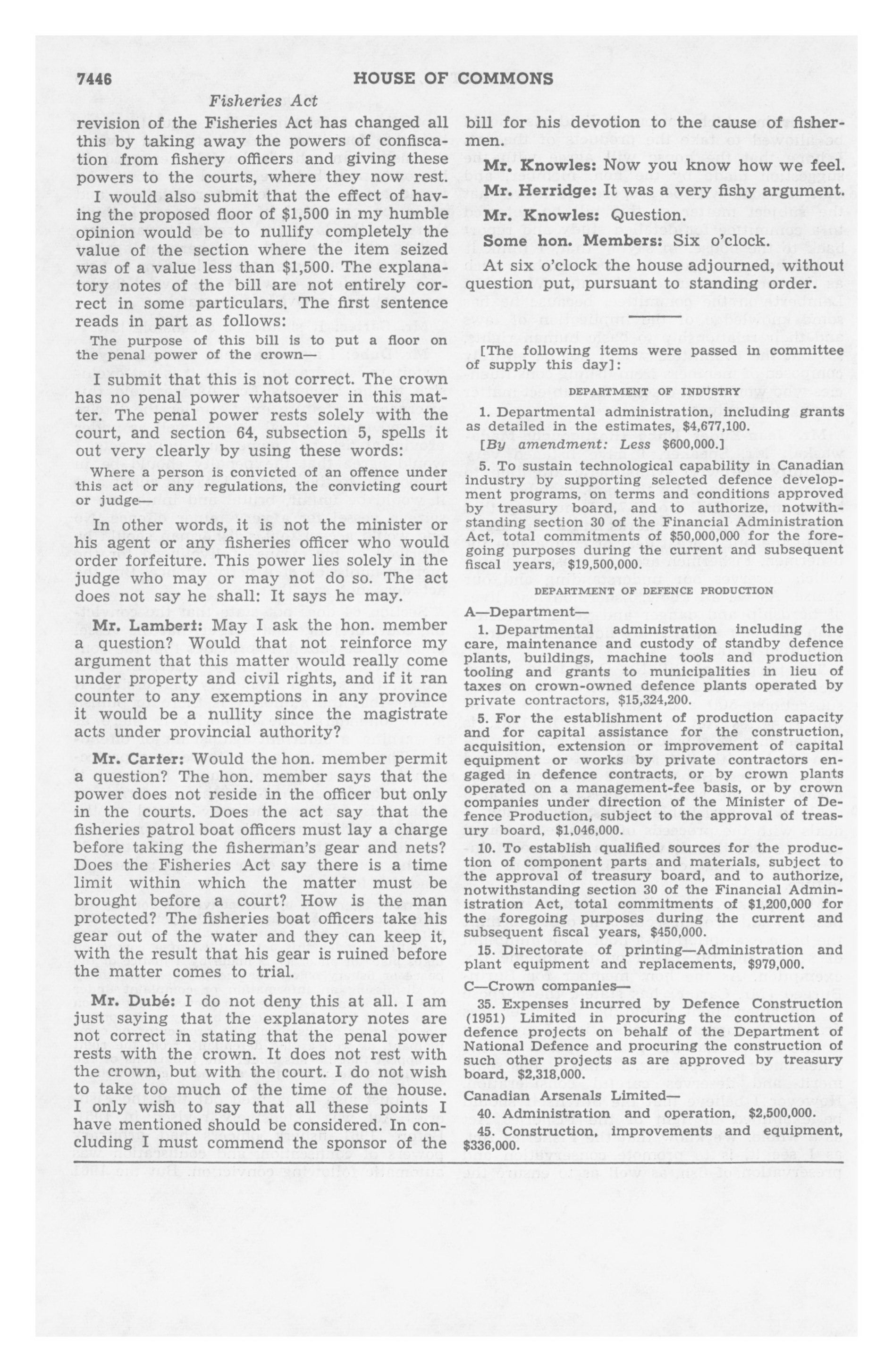 7446 HOUSE OF COMMONS

Fisheries Act

revision of the Fisheries Act has changed all this by taking away the powers of confiscation from fishery officers and giving these powers to the courts, where they now rest.

I would also submit that the effect of having the proposed floor of $1,500 in my humble opinion would be to nullify completely the value of the section where the item seized was of a value less than $1,500. The explanatory notes of the bill are not entirely correct in some particulars. The first sentence reads in part as follows:

The purpose of this bill is to put a floor on the penal power of the crown—

I submit that this is not correct. The crown has no penal power whatsoever in this matter. The penal power rests solely with the court, and section 64, subsection 5, spells it out very clearly by using these words:

Where a person is convicted of an offence under this act or any regulations, the convicting court or judge—

In other words, it is not the minister or his agent or any fisheries officer who would order forfeiture. This power lies solely in the judge who may or may not do so. The act does not say he shall: It says he may.

Mr. Lambert: May I ask the hon. member a question? Would that not reinforce my argument that this matter would really come under property and civil rights, and if it ran counter to any exemptions in any province it would be a nullity since the magistrate acts under provincial authority?

Mr. Carter: Would the hon. member permit a question? The hon. member says that the power does not reside in the officer but only in the courts. Does the act say that the fisheries patrol boat officers must lay a charge before taking the fisherman's gear and nets? Does the Fisheries Act say there is a time limit within which the matter must be brought before a court? How is the man protected? The fisheries boat officers take his gear out of the water and they can keep it, with the result that his gear is ruined before the matter comes to trial.

Mr. Dubé: I do not deny this at all. I am just saying that the explanatory notes are not correct in stating that the penal power rests with the crown. It does not rest with the crown, but with the court. I do not wish to take too much of the time of the house. I only wish to say that all these points I have mentioned should be considered. In concluding I must commend the sponsor of the bill for his devotion to the cause of fishermen.

Mr. Knowles: Now you know how we feel.

Mr. Herridge: It was a very fishy argument.

Mr. Knowles: Question.

Some hon. Members: Six o'clock.

At six o'clock the house adjourned, without question put, pursuant to standing order.

[The following items were passed in committee of supply this day]:

DEPARTMENT OF INDUSTRY

1. Departmental administration, including grants as detailed in the estimates, $4,677,100.

[By amendment: Less $600,000.]

5. To sustain technological capability in Canadian industry by supporting selected defence development programs, on terms and conditions approved by treasury board, and to authorize, notwithstanding section 30 of the Financial Administration Act, total commitments of $50,000,000 for the foregoing purposes during the current and subsequent fiscal years, $19,500,000.

DEPARTMENT OF DEFENCE PRODUCTION

A—Department—

1. Departmental administration including the care, maintenance and custody of standby defence plants, buildings, machine tools and production tooling and grants to municipalities in lieu of taxes on crown-owned defence plants operated by private contractors, $15,324,200.

5. For the establishment of production capacity and for capital assistance for the construction, acquisition, extension or improvement of capital equipment or works by private contractors engaged in defence contracts, or by crown plants operated on a management-fee basis, or by crown companies under direction of the Minister of Defence Production, subject to the approval of treasury board, $1,046,000.

10. To establish qualified sources for the production of component parts and materials, subject to the approval of treasury board, and to authorize, notwithstanding section 30 of the Financial Administration Act, total commitments of $1,200,000 for the foregoing purposes during the current and subsequent fiscal years, $450,000.

15. Directorate of printing—Administration and plant equipment and replacements, $979,000.

C—Crown companies—

35. Expenses incurred by Defence Construction (1951) Limited in procuring the contruction of defence projects on behalf of the Department of National Defence and procuring the construction of such other projects as are approved by treasury board, $2,318,000.

Canadian Arsenals Limited—

40. Administration and operation, $2,500,000.

45. Construction, improvements and equipment, $336,000.